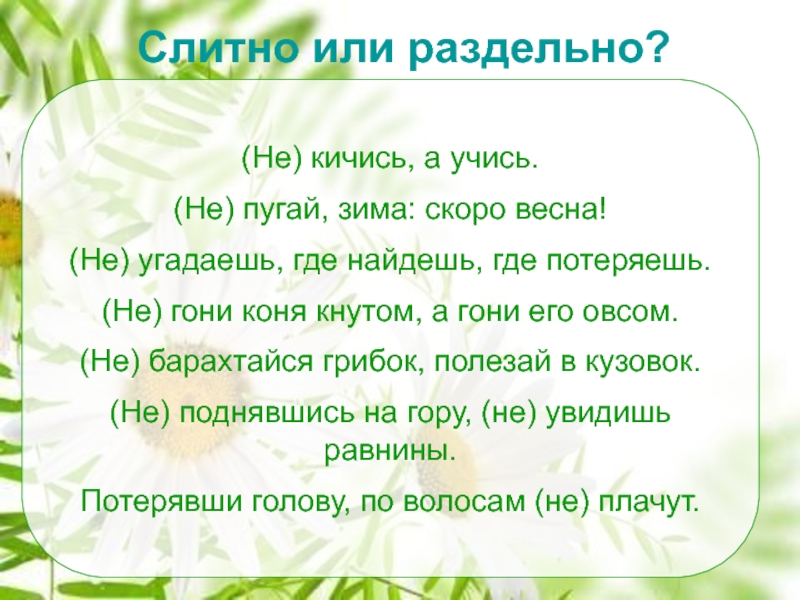 Слитно или раздельно?

(Не) кичись, а учись.

(Не) пугай, зима: скоро весна!

(Не) угадаешь, где найдешь, где потеряешь.

(Не) гони коня кнутом, а гони его овсом.

(Не) барахтайся грибок, полезай в кузовок.

(Не) поднявшись на гору, (не) увидишь равнины.

Потерявши голову, по волосам (не) плачут.